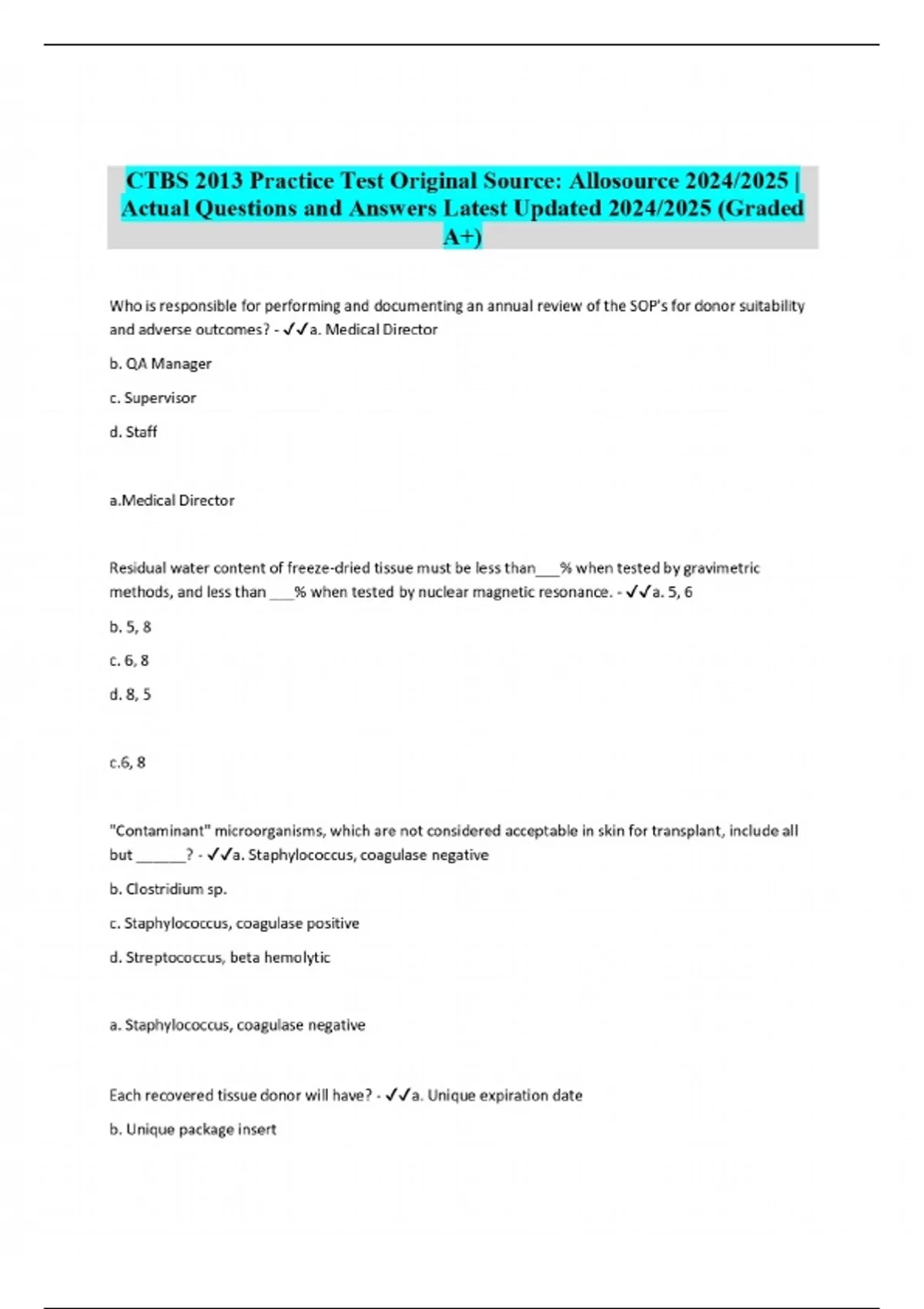 CTBS 2013 Practice Test Original Source: Allosource 2024/2025 | Actual Questions and Answers Latest Updated 2024/2025 (Graded A+)

Who is responsible for performing and documenting an annual review of the SOP's for donor suitability and adverse outcomes? - ✓✓a. Medical Director

b. QA Manager

c. Supervisor

d. Staff

a.Medical Director

Residual water content of freeze-dried tissue must be less than___% when tested by gravimetric methods, and less than ___% when tested by nuclear magnetic resonance. - ✓✓a. 5, 6

b. 5, 8

c. 6, 8

d. 8, 5

c.6, 8

"Contaminant" microorganisms, which are not considered acceptable in skin for transplant, include all but ______? - ✓✓a. Staphylococcus, coagulase negative

b. Clostridium sp.

c. Staphylococcus, coagulase positive

d. Streptococcus, beta hemolytic

a. Staphylococcus, coagulase negative

Each recovered tissue donor will have? - ✓✓a. Unique expiration date

b. Unique package insert